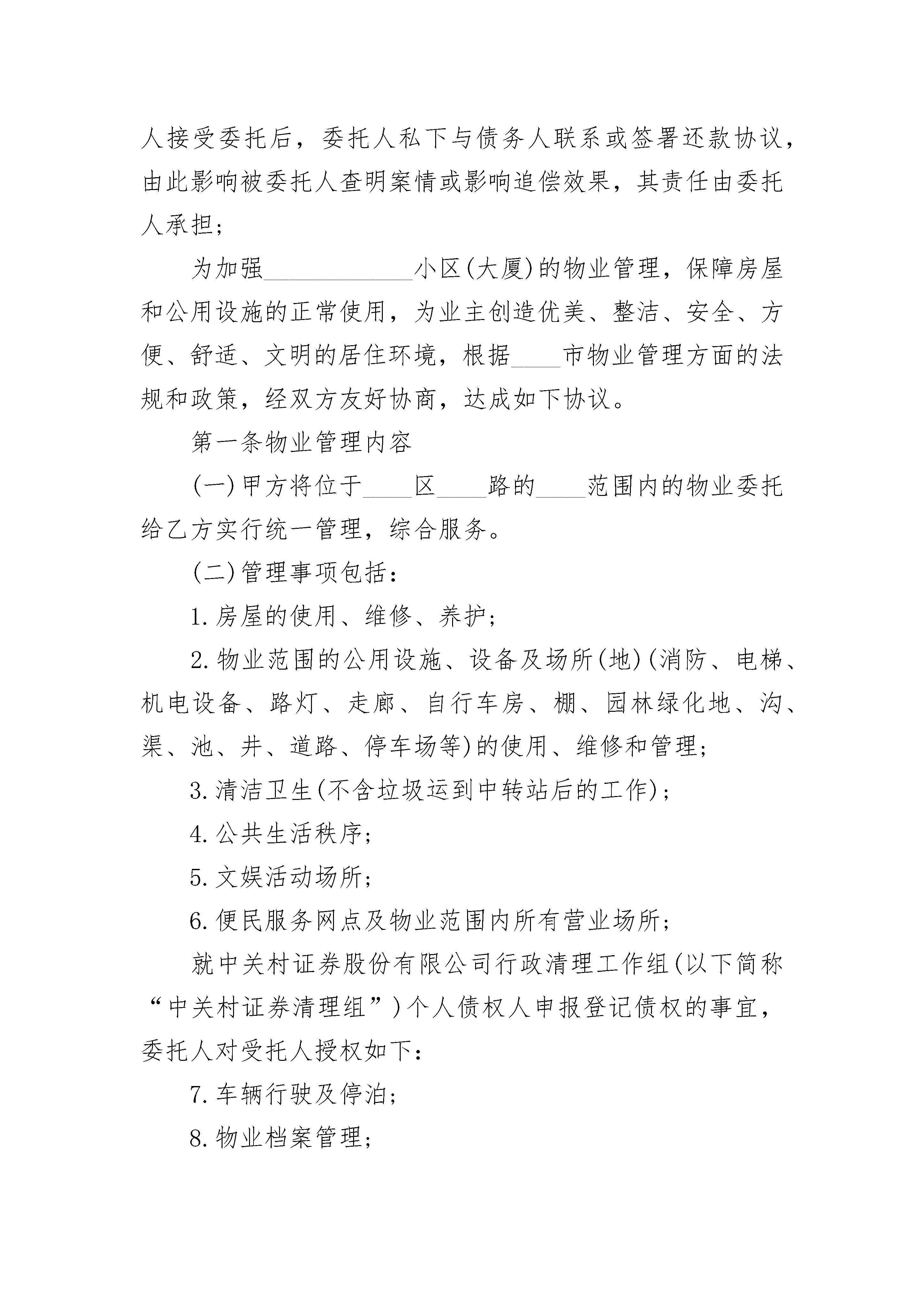 人接受委托后，委托人私下与债务人联系或签署还款协议，由此影响被委托人查明案情或影响追偿效果，其责任由委托人承担；

为加强____________小区(大厦)的物业管理，保障房屋和公用设施的正常使用，为业主创造优美、整洁、安全、方便、舒适、文明的居住环境，根据____市物业管理方面的法规和政策，经双方友好协商，达成如下协议。

第一条物业管理内容

(一)甲方将位于____区____路的____范围内的物业委托给乙方实行统一管理，综合服务。

(二)管理事项包括：

1.房屋的使用、维修、养护；

2.物业范围的公用设施、设备及场所(地)(消防、电梯、机电设备、路灯、走廊、自行车房、棚、园林绿化地、沟、渠、池、井、道路、停车场等)的使用、维修和管理；

3.清洁卫生(不含垃圾运到中转站后的工作)；

4.公共生活秩序；

5.文娱活动场所；

6.便民服务网点及物业范围内所有营业场所；

就中关村证券股份有限公司行政清理工作组(以下简称“中关村证券清理组”)个人债权人申报登记债权的事宜，委托人对受托人授权如下：

7.车辆行驶及停泊；

8.物业档案管理；